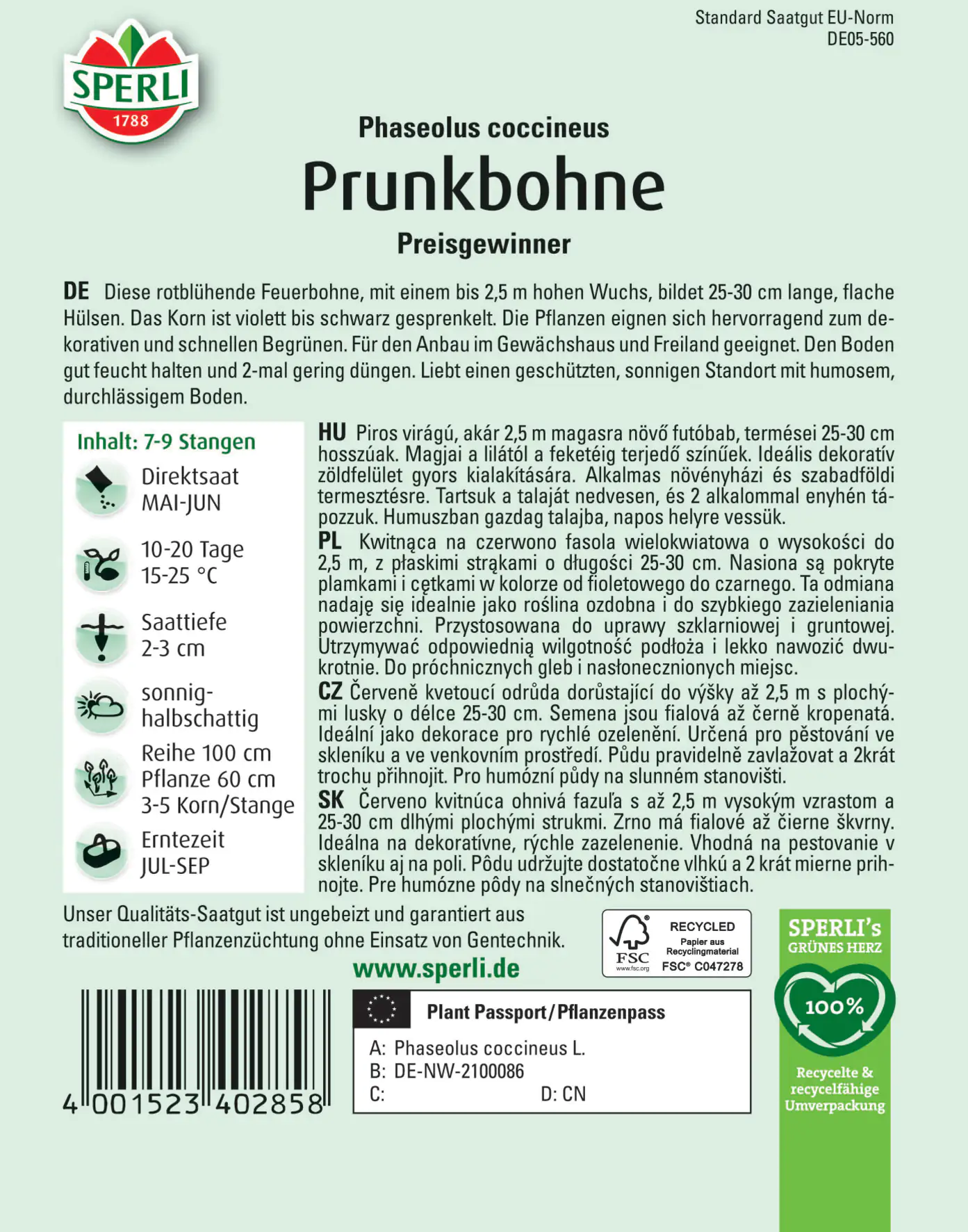 Standard Saatgut EU-Norm
DE05-560

SPERLI
1788

Phaseolus coccineus
Prunkbohne
Preisgewinner

DE Diese rotblühende Feuerbohne, mit einem bis 2,5 m hohen Wuchs, bildet 25-30 cm lange, flache Hülsen. Das Korn ist violett bis schwarz gesprenkelt. Die Pflanzen eignen sich hervorragend zum dekorativen und schnellen Begrünen. Für den Anbau im Gewächshaus und Freiland geeignet. Den Boden gut feucht halten und 2-mal gering düngen. Liebt einen geschützten, sonnigen Standort mit humosem, durchlässigem Boden.

Inhalt: 7-9 Stangen
Direktsaat MAI-JUN
10-20 Tage 15-25 °C
Saattiefe 2-3 cm
sonnig-halbschattig
Reihe 100 cm Pflanze 60 cm 3-5 Korn/Stange
Erntezeit JUL-SEP

HU Piros virágú, akár 2,5 m magasra növő futóbab, termései 25-30 cm hosszúak. Magjai a lilától a feketéig terjedő színűek. Ideális dekoratív zöldfelület gyors kialakítására. Alkalmas növényházi és szabadföldi termesztésre. Tartsuk a talaját nedvesen, és 2 alkalommal enyhén tápozzuk. Humuszban gazdag talajba, napos helyre vessük.
PL Kwitnąca na czerwono fasola wielokwiatowa o wysokości do 2,5 m, z płaskimi strąkami o długości 25-30 cm. Nasiona są pokryte plamkami i cętkami w kolorze od fioletowego do czarnego. Ta odmiana nadaję się idealnie jako roślina ozdobna i do szybkiego zazieleniania powierzchni. Przystosowana do uprawy szklarniowej i gruntowej. Utrzymywać odpowiednią wilgotność podłoża i lekko nawozić dwukrotnie. Do próchnicznych gleb i nasłonecznionych miejsc.
CZ Červeně kvetoucí odrůda dorůstající do výšky až 2,5 m s plochými lusky o délce 25-30 cm. Semena jsou fialová až černě kropenatá. Ideální jako dekorace pro rychlé ozelenění. Určená pro pěstování ve skleníku a ve venkovním prostředí. Půdu pravidelně zavlažovat a 2krát trochu přihnojit. Pro humózní půdy na slunném stanovišti.
SK Červeno kvitnúca ohnivá fazuľa s až 2,5 m vysokým vzrastom a 25-30 cm dlhými plochými strukmi. Zrno má fialové až čierne škvrny. Ideálna na dekoratívne, rýchle zazelenenie. Vhodná na pestovanie v skleníku aj na poli. Pôdu udržujte dostatočne vlhkú a 2 krát mierne prihnojte. Pre humózne pôdy na slnečných stanovištiach.

Unser Qualitäts-Saatgut ist ungebeizt und garantiert aus traditioneller Pflanzenzüchtung ohne Einsatz von Gentechnik.
www.sperli.de

FSC www.fsc.org RECYCLED Papier aus Recyclingmaterial FSC® C047278

SPERLI's GRÜNES HERZ
100%
Recycelte & recycelfähige Umverpackung

4 001523 402858

Plant Passport/Pflanzenpass
A: Phaseolus coccineus L.
B: DE-NW-2100086
C: D: CN